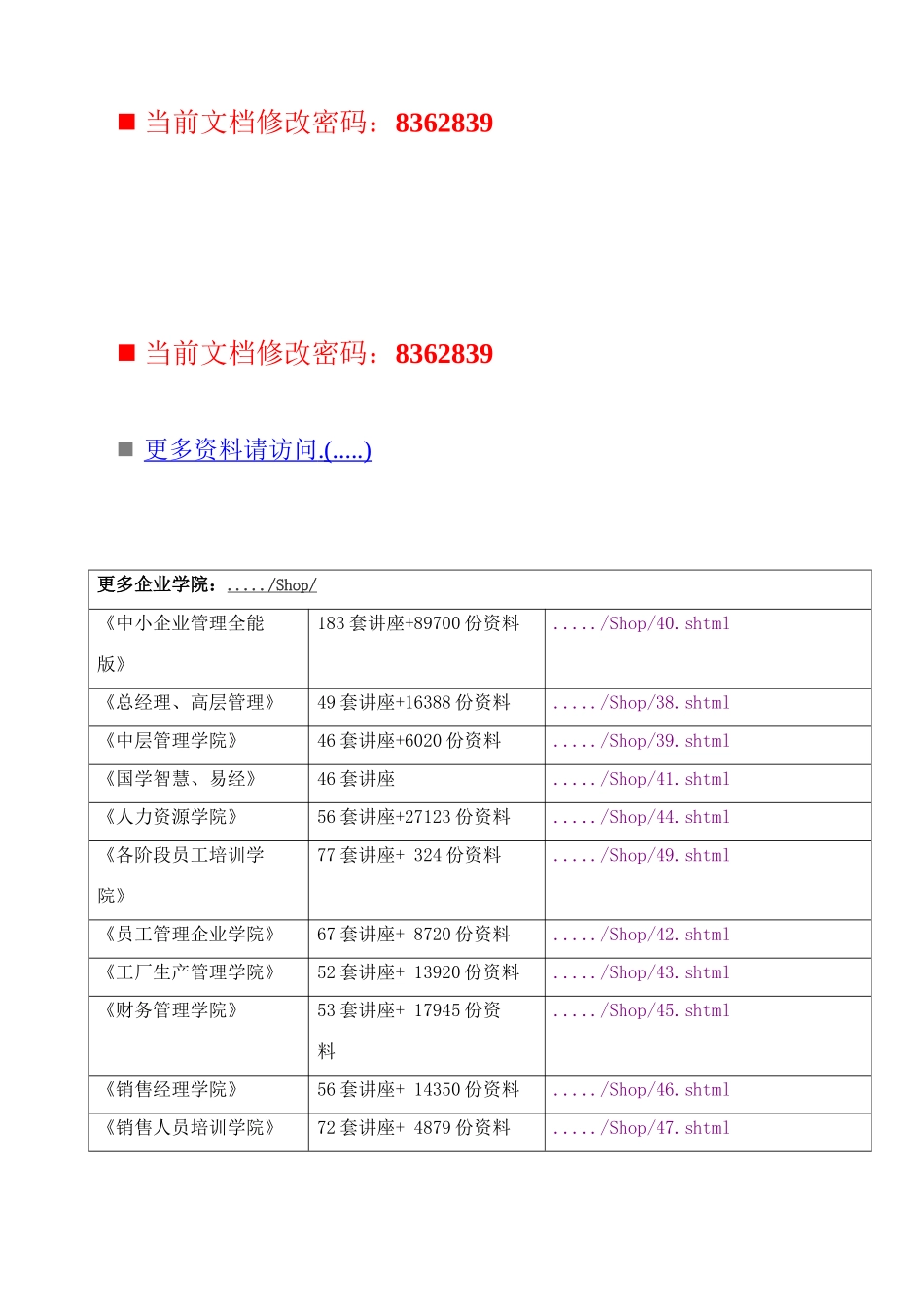 ■ 当前文档修改密码：8362839

■ 当前文档修改密码：8362839

■ 更多资料请访问.(.....)

| 更多企业学院：...../Shop/ | | |
|---|---|---|
| 《中小企业管理全能版》 | 183 套讲座+89700 份资料 | ...../Shop/40.shtml |
| 《总经理、高层管理》 | 49 套讲座+16388 份资料 | ...../Shop/38.shtml |
| 《中层管理学院》 | 46 套讲座+6020 份资料 | ...../Shop/39.shtml |
| 《国学智慧、易经》 | 46 套讲座 | ...../Shop/41.shtml |
| 《人力资源学院》 | 56 套讲座+27123 份资料 | ...../Shop/44.shtml |
| 《各阶段员工培训学院》 | 77 套讲座+ 324 份资料 | ...../Shop/49.shtml |
| 《员工管理企业学院》 | 67 套讲座+ 8720 份资料 | ...../Shop/42.shtml |
| 《工厂生产管理学院》 | 52 套讲座+ 13920 份资料 | ...../Shop/43.shtml |
| 《财务管理学院》 | 53 套讲座+ 17945 份资料 | ...../Shop/45.shtml |
| 《销售经理学院》 | 56 套讲座+ 14350 份资料 | ...../Shop/46.shtml |
| 《销售人员培训学院》 | 72 套讲座+ 4879 份资料 | ...../Shop/47.shtml |